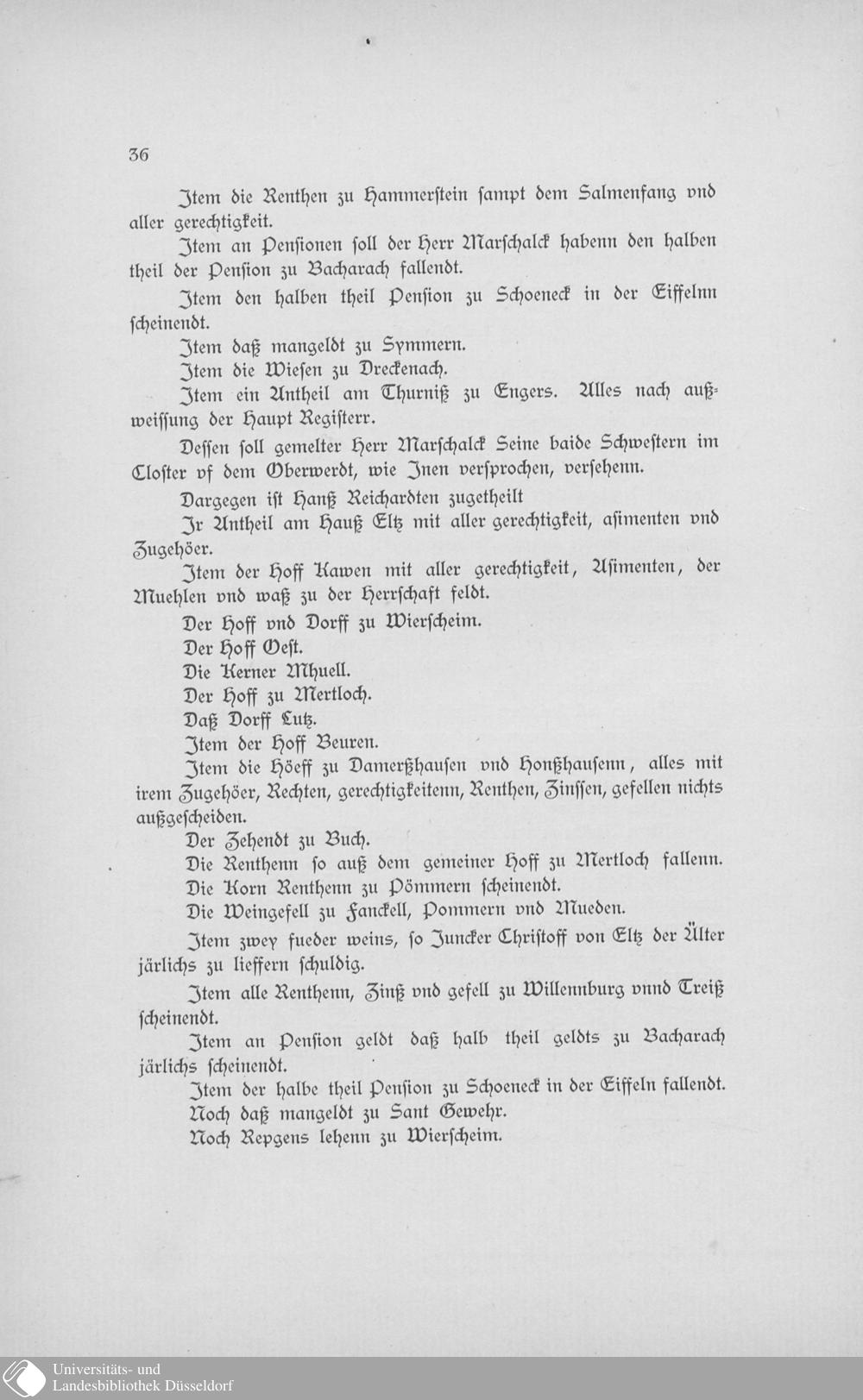 36

Item die Renthen zu Hammerstein sampt dem Salmenfang vnd aller gerechtigkeit.

Item an Pensionen soll der Herr Marschalck habenn den halben theil der Pension zu Bacharach fallendt.

Item den halben theil Pension zu Schoeneck in der Eiffelnn scheinendt.

Item daß mangeldt zu Symmern.

Item die Wiesen zu Dreckenach.

Item ein Antheil am Thurniß zu Engers. Alles nach außweissung der Haupt Registerr.

Dessen soll gemelter Herr Marschalck Seine baide Schwestern im Closter vf dem Oberwerdt, wie Inen versprochen, versehenn.

Dargegen ist Hanß Reichardten zugetheilt

Ir Antheil am Hauß Eltz mit aller gerechtigkeit, asimenten vnd Zugehöer.

Item der Hoff Kawen mit aller gerechtigkeit, Asimenten, der Muehlen vnd waß zu der Herrschaft feldt.

Der Hoff vnd Dorff zu Wierscheim.

Der Hoff Oest.

Die Kerner Mhuell.

Der Hoff zu Mertloch.

Daß Dorff Lutz.

Item der Hoff Beuren.

Item die Höeff zu Damerßhausen vnd Honßhausenn, alles mit irem Zugehöer, Rechten, gerechtigkeitenn, Renthen, Zinssen, gefellen nichts außgescheiden.

Der Zehendt zu Buch.

Die Renthenn so auß dem gemeiner Hoff zu Mertloch fallenn.

Die Korn Renthenn zu Pömmern scheinendt.

Die Weingefell zu Fanckell, Pommern vnd Mueden.

Item zwey fueder weins, so Juncker Christoff von Eltz der Älter järlichs zu lieffern schuldig.

Item alle Renthenn, Zinß vnd gefell zu Willennburg vnnd Treiß scheinendt.

Item an Pension geldt daß halb theil geldts zu Bacharach järlichs scheinendt.

Item der halbe theil Pension zu Schoeneck in der Eiffeln fallendt.

Noch daß mangeldt zu Sant Gewehr.

Noch Repgens lehenn zu Wierscheim.

Universitäts- und Landesbibliothek Düsseldorf